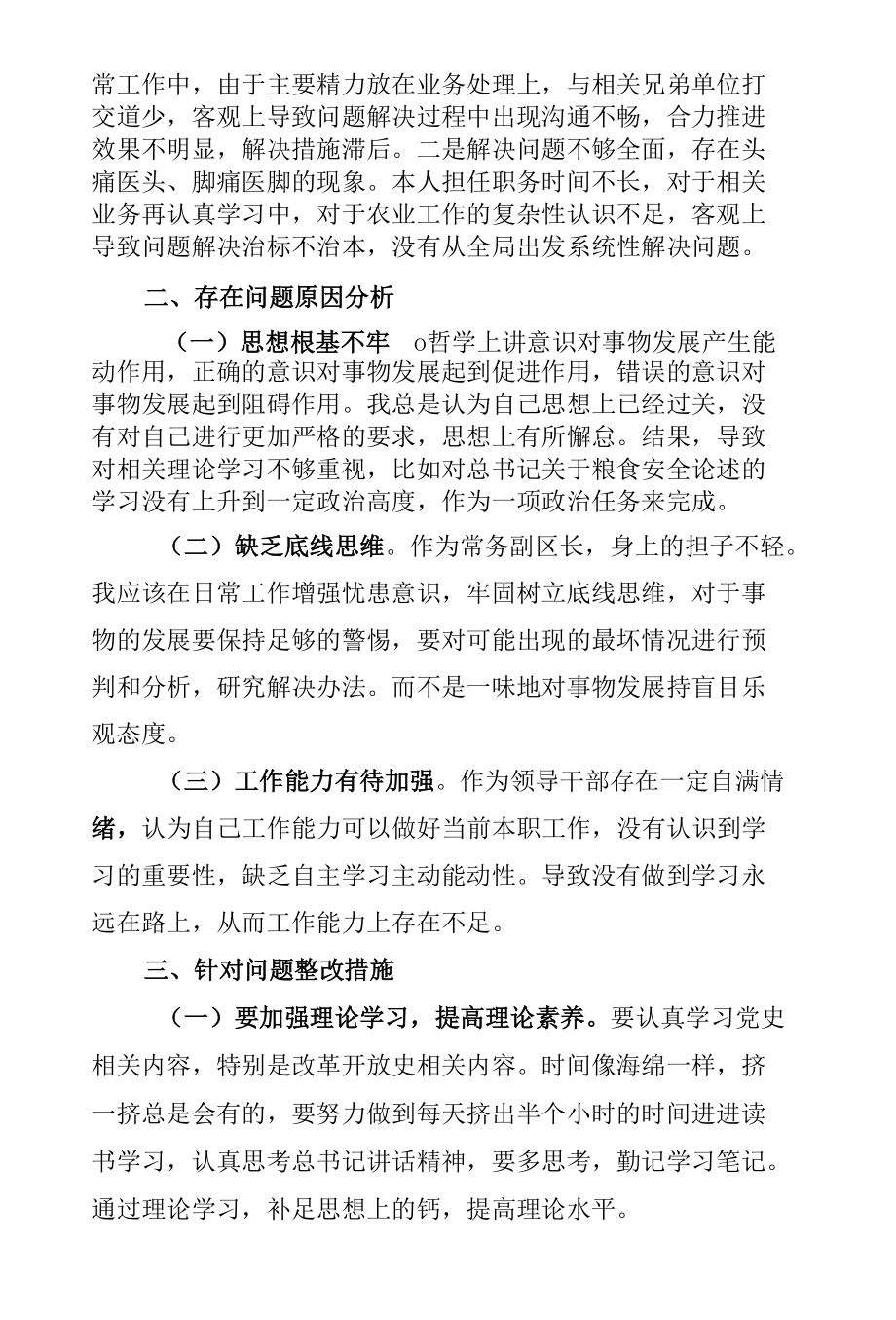 常工作中，由于主要精力放在业务处理上，与相关兄弟单位打交道少，客观上导致问题解决过程中出现沟通不畅，合力推进效果不明显，解决措施滞后。二是解决问题不够全面，存在头痛医头、脚痛医脚的现象。本人担任职务时间不长，对于相关业务再认真学习中，对于农业工作的复杂性认识不足，客观上导致问题解决治标不治本，没有从全局出发系统性解决问题。

二、存在问题原因分析

（一）思想根基不牢 o哲学上讲意识对事物发展产生能动作用，正确的意识对事物发展起到促进作用，错误的意识对事物发展起到阻碍作用。我总是认为自己思想上已经过关，没有对自己进行更加严格的要求，思想上有所懈怠。结果，导致对相关理论学习不够重视，比如对总书记关于粮食安全论述的学习没有上升到一定政治高度，作为一项政治任务来完成。

（二）缺乏底线思维。作为常务副区长，身上的担子不轻。我应该在日常工作增强忧患意识，牢固树立底线思维，对于事物的发展要保持足够的警惕，要对可能出现的最坏情况进行预判和分析，研究解决办法。而不是一味地对事物发展持盲目乐观态度。

（三）工作能力有待加强。作为领导干部存在一定自满情绪，认为自己工作能力可以做好当前本职工作，没有认识到学习的重要性，缺乏自主学习主动能动性。导致没有做到学习永远在路上，从而工作能力上存在不足。

三、针对问题整改措施

（一）要加强理论学习，提高理论素养。要认真学习党史相关内容，特别是改革开放史相关内容。时间像海绵一样，挤一挤总是会有的，要努力做到每天挤出半个小时的时间进进读书学习，认真思考总书记讲话精神，要多思考，勤记学习笔记。通过理论学习，补足思想上的钙，提高理论水平。